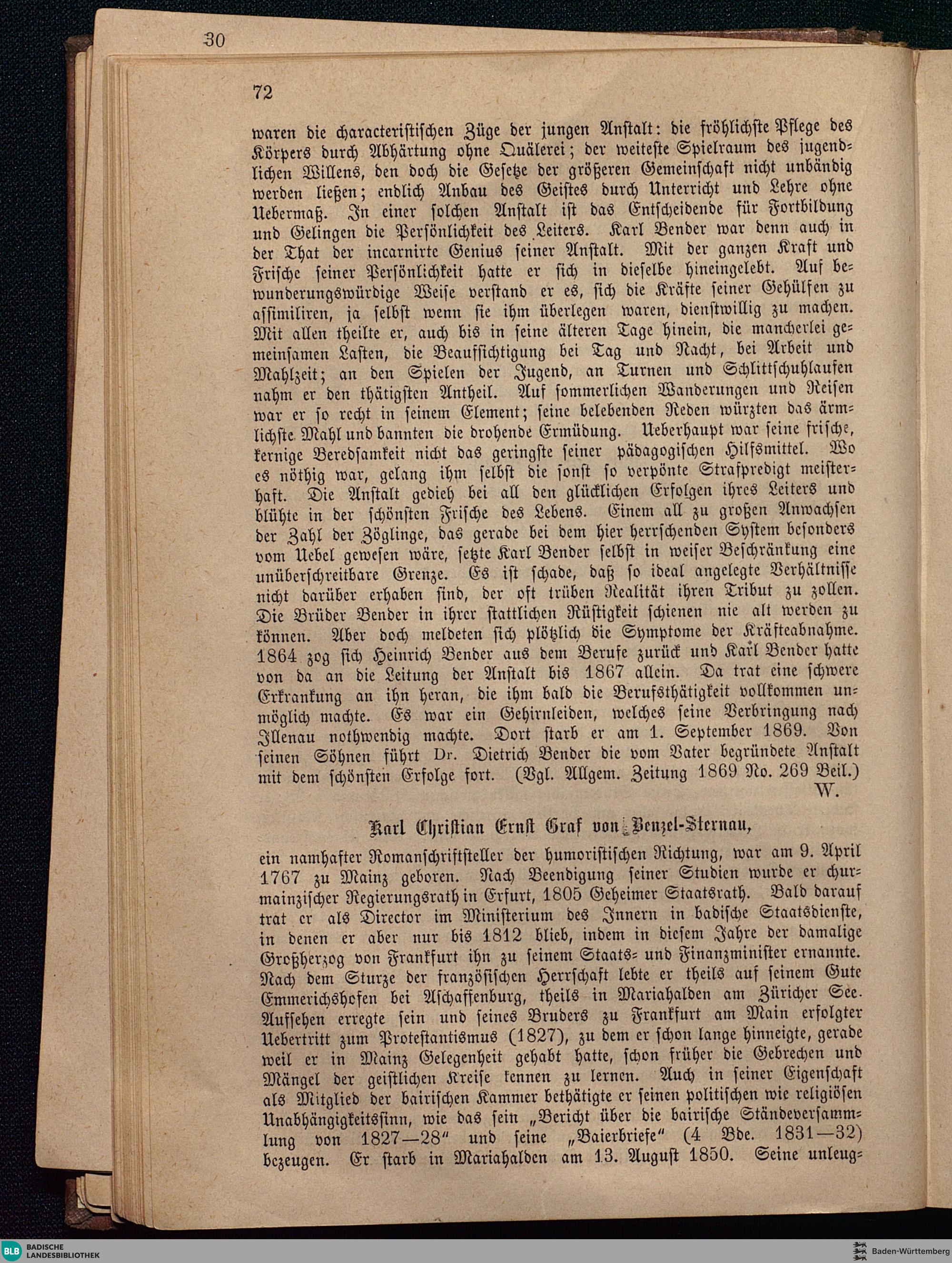 30

72

waren die characteristischen Züge der jungen Anstalt: die fröhlichste Pflege des Körpers durch Abhärtung ohne Quälerei; der weiteste Spielraum des jugendlichen Willens, den doch die Gesetze der größeren Gemeinschaft nicht unbändig werden ließen; endlich Anbau des Geistes durch Unterricht und Lehre ohne Uebermaß. In einer solchen Anstalt ist das Entscheidende für Fortbildung und Gelingen die Persönlichkeit des Leiters. Karl Bender war denn auch in der That der incarnirte Genius seiner Anstalt. Mit der ganzen Kraft und Frische seiner Persönlichkeit hatte er sich in dieselbe hineingelebt. Auf bewunderungswürdige Weise verstand er es, sich die Kräfte seiner Gehülfen zu assimiliren, ja selbst wenn sie ihm überlegen waren, dienstwillig zu machen. Mit allen theilte er, auch bis in seine älteren Tage hinein, die mancherlei gemeinsamen Lasten, die Beaufsichtigung bei Tag und Nacht, bei Arbeit und Mahlzeit; an den Spielen der Jugend, an Turnen und Schlittschuhlaufen nahm er den thätigsten Antheil. Auf sommerlichen Wanderungen und Reisen war er so recht in seinem Element; seine belebenden Reden würzten das ärmlichste Mahl und bannten die drohende Ermüdung. Ueberhaupt war seine frische, kernige Beredsamkeit nicht das geringste seiner pädagogischen Hilfsmittel. Wo es nöthig war, gelang ihm selbst die sonst so verpönte Strafpredigt meisterhaft. Die Anstalt gedieh bei all den glücklichen Erfolgen ihres Leiters und blühte in der schönsten Frische des Lebens. Einem all zu großen Anwachsen der Zahl der Zöglinge, das gerade bei dem hier herrschenden System besonders vom Uebel gewesen wäre, setzte Karl Bender selbst in weiser Beschränkung eine unüberschreitbare Grenze. Es ist schade, daß so ideal angelegte Verhältnisse nicht darüber erhaben sind, der oft trüben Realität ihren Tribut zu zollen. Die Brüder Bender in ihrer stattlichen Rüstigkeit schienen nie alt werden zu können. Aber doch meldeten sich plötzlich die Symptome der Kräfteabnahme. 1864 zog sich Heinrich Bender aus dem Berufe zurück und Karl Bender hatte von da an die Leitung der Anstalt bis 1867 allein. Da trat eine schwere Erkrankung an ihn heran, die ihm bald die Berufsthätigkeit vollkommen unmöglich machte. Es war ein Gehirnleiden, welches seine Verbringung nach Illenau nothwendig machte. Dort starb er am 1. September 1869. Von seinen Söhnen führt Dr. Dietrich Bender die vom Vater begründete Anstalt mit dem schönsten Erfolge fort. (Vgl. Allgem. Zeitung 1869 No. 269 Beil.)
W.

Karl Christian Ernst Graf von Benzel-Sternau,

ein namhafter Romanschriftsteller der humoristischen Richtung, war am 9. April 1767 zu Mainz geboren. Nach Beendigung seiner Studien wurde er churmainzischer Regierungsrath in Erfurt, 1805 Geheimer Staatsrath. Bald darauf trat er als Director im Ministerium des Innern in badische Staatsdienste, in denen er aber nur bis 1812 blieb, indem in diesem Jahre der damalige Großherzog von Frankfurt ihn zu seinem Staats- und Finanzminister ernannte. Nach dem Sturze der französischen Herrschaft lebte er theils auf seinem Gute Emmerichshofen bei Aschaffenburg, theils in Mariahalden am Züricher See. Aufsehen erregte sein und seines Bruders zu Frankfurt am Main erfolgter Uebertritt zum Protestantismus (1827), zu dem er schon lange hinneigte, gerade weil er in Mainz Gelegenheit gehabt hatte, schon früher die Gebrechen und Mängel der geistlichen Kreise kennen zu lernen. Auch in seiner Eigenschaft als Mitglied der bairischen Kammer bethätigte er seinen politischen wie religiösen Unabhängigkeitssinn, wie das sein „Bericht über die bairische Ständeversammlung von 1827—28“ und seine „Baierbriefe“ (4 Bde. 1831—32) bezeugen. Er starb in Mariahalden am 13. August 1850. Seine unleug-

BLB BADISCHE LANDESBIBLIOTHEK
Baden-Württemberg